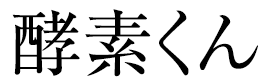 酵素くん